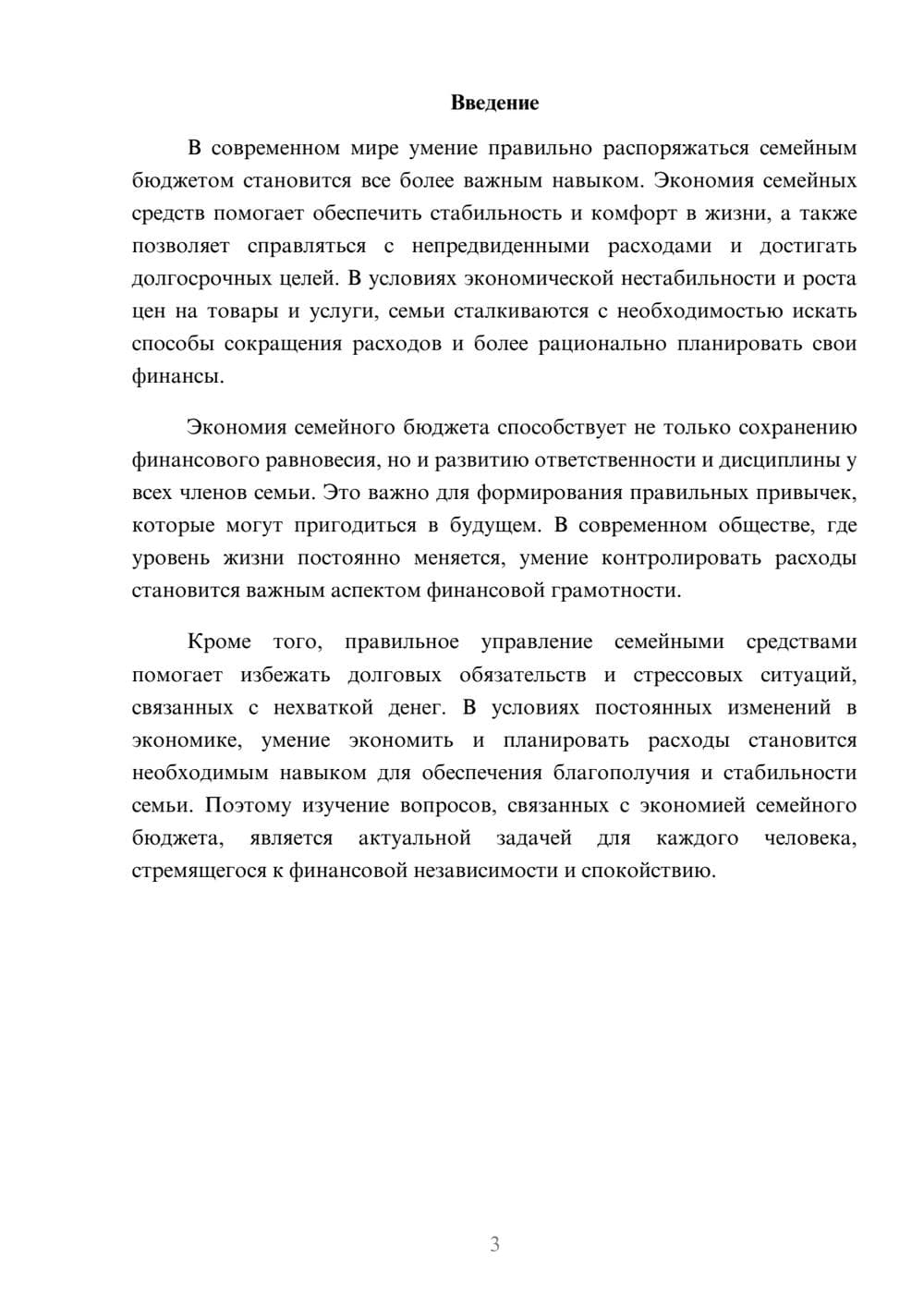 Введение

В современном мире умение правильно распоряжаться семейным бюджетом становится все более важным навыком. Экономия семейных средств помогает обеспечить стабильность и комфорт в жизни, а также позволяет справляться с непредвиденными расходами и достигать долгосрочных целей. В условиях экономической нестабильности и роста цен на товары и услуги, семьи сталкиваются с необходимостью искать способы сокращения расходов и более рационально планировать свои финансы.

Экономия семейного бюджета способствует не только сохранению финансового равновесия, но и развитию ответственности и дисциплины у всех членов семьи. Это важно для формирования правильных привычек, которые могут пригодиться в будущем. В современном обществе, где уровень жизни постоянно меняется, умение контролировать расходы становится важным аспектом финансовой грамотности.

Кроме того, правильное управление семейными средствами помогает избежать долговых обязательств и стрессовых ситуаций, связанных с нехваткой денег. В условиях постоянных изменений в экономике, умение экономить и планировать расходы становится необходимым навыком для обеспечения благополучия и стабильности семьи. Поэтому изучение вопросов, связанных с экономией семейного бюджета, является актуальной задачей для каждого человека, стремящегося к финансовой независимости и спокойствию.

3